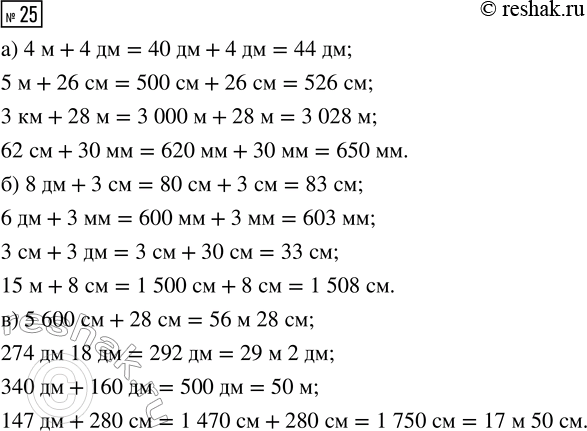 № 25

© reshak.ru

а) 4 м + 4 дм = 40 дм + 4 дм = 44 дм;

5 м + 26 см = 500 см + 26 см = 526 см;

3 км + 28 м = 3 000 м + 28 м = 3 028 м;

62 см + 30 мм = 620 мм + 30 мм = 650 мм.

б) 8 дм + 3 см = 80 см + 3 см = 83 см;

6 дм + 3 мм = 600 мм + 3 мм = 603 мм;

3 см + 3 дм = 3 см + 30 см = 33 см;

15 м + 8 см = 1 500 см + 8 см = 1 508 см.

в) 5 600 см + 28 см = 56 м 28 см;

274 дм 18 дм = 292 дм = 29 м 2 дм;

340 дм + 160 дм = 500 дм = 50 м;

147 дм + 280 см = 1 470 см + 280 см = 1 750 см = 17 м 50 см.

© reshak.ru